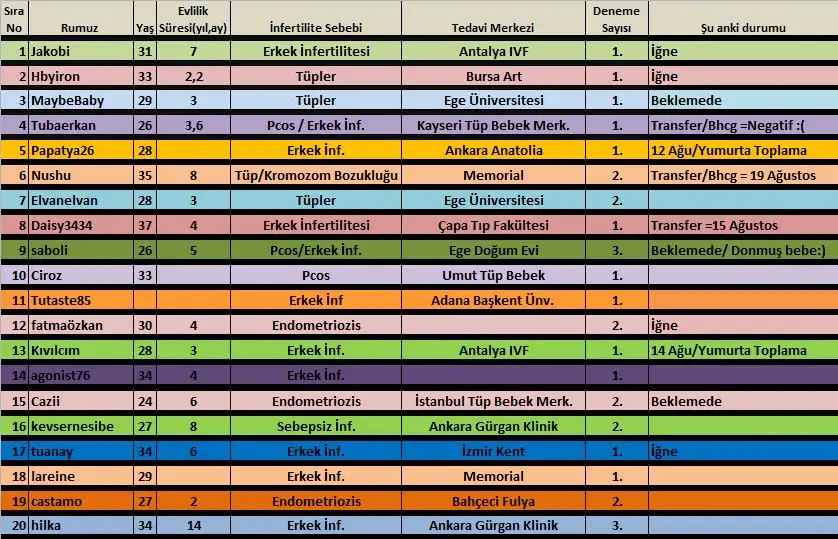 | Sıra No | Rumuz | Yaş | Evlilik Süresi(yıl,ay) | İnfertilite Sebebi | Tedavi Merkezi | Deneme Sayısı | Şu anki durumu |
|---|---|---|---|---|---|---|---|
| 1 | Jakobi | 31 | 7 | Erkek İnfertilitesi | Antalya IVF | 1. | İğne |
| 2 | Hbyiron | 33 | 2,2 | Tüpler | Bursa Art | 1. | İğne |
| 3 | MaybeBaby | 29 | 3 | Tüpler | Ege Üniversitesi | 1. | Beklemede |
| 4 | Tubaerkan | 26 | 3,6 | Pcos / Erkek İnf. | Kayseri Tüp Bebek Merk. | 1. | Transfer/Bhcg =Negatif :( |
| 5 | Papatya26 | 28 | | Erkek İnf. | Ankara Anatolia | 1. | 12 Ağu/Yumurta Toplama |
| 6 | Nushu | 35 | 8 | Tüp/Kromozom Bozukluğu | Memorial | 2. | Transfer/Bhcg = 19 Ağustos |
| 7 | Elvanelvan | 28 | 3 | Tüpler | Ege Üniversitesi | 2. | |
| 8 | Daisy3434 | 37 | 4 | Erkek İnfertilitesi | Çapa Tıp Fakültesi | 1. | Transfer =15 Ağustos |
| 9 | saboli | 26 | 5 | Pcos/Erkek İnf. | Ege Doğum Evi | 3. | Beklemede/ Donmuş bebe:) |
| 10 | Ciroz | 33 | | Pcos | Umut Tüp Bebek | 1. | |
| 11 | Tutaste85 | | | Erkek İnf | Adana Başkent Ünv. | 1. | |
| 12 | fatmaözkan | 30 | 4 | Endometriozis | | 2. | İğne |
| 13 | Kıvılcım | 28 | 3 | Erkek İnf. | Antalya IVF | 1. | 14 Ağu/Yumurta Toplama |
| 14 | agonist76 | 34 | 4 | Erkek İnf. | | 1. | |
| 15 | Cazii | 24 | 6 | Endometriozis | İstanbul Tüp Bebek Merk. | 2. | Beklemede |
| 16 | kevsernesibe | 27 | 8 | Sebepsiz İnf. | Ankara Gürgan Klinik | 2. | |
| 17 | tuanay | 34 | 6 | Erkek İnf. | İzmir Kent | 1. | İğne |
| 18 | lareine | 29 | | Erkek İnf. | Memorial | 1. | |
| 19 | castamo | 27 | 2 | Endometriozis | Bahçeci Fulya | 2. | |
| 20 | hilka | 34 | 14 | Erkek İnf. | Ankara Gürgan Klinik | 3. | |